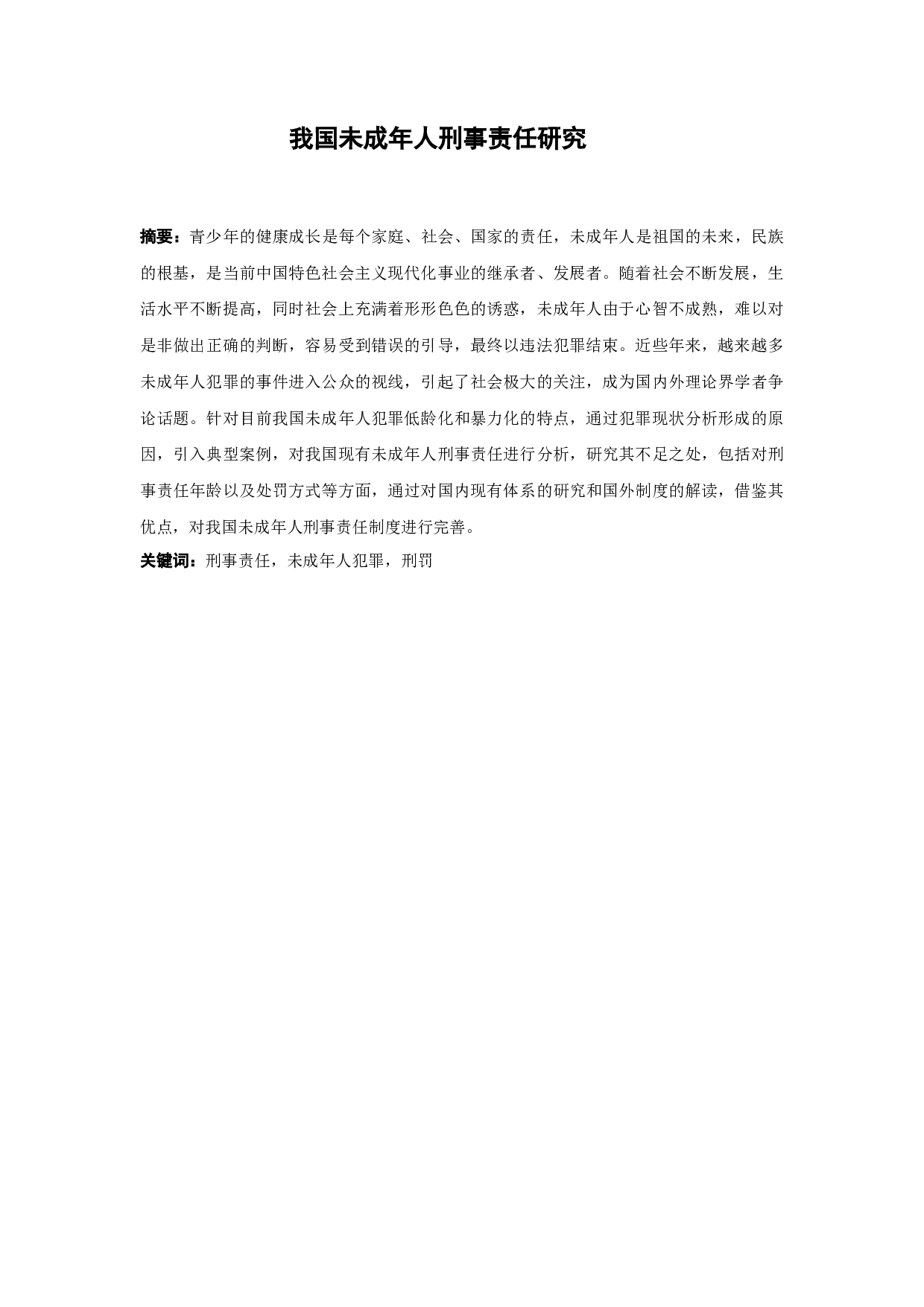 我国未成年人刑事责任研究

摘要：青少年的健康成长是每个家庭、社会、国家的责任，未成年人是祖国的未来，民族的根基，是当前中国特色社会主义现代化事业的继承者、发展者。随着社会不断发展，生活水平不断提高，同时社会上充满着形形色色的诱惑，未成年人由于心智不成熟，难以对是非做出正确的判断，容易受到错误的引导，最终以违法犯罪结束。近些年来，越来越多未成年人犯罪的事件进入公众的视线，引起了社会极大的关注，成为国内外理论界学者争论话题。针对目前我国未成年人犯罪低龄化和暴力化的特点，通过犯罪现状分析形成的原因，引入典型案例，对我国现有未成年人刑事责任进行分析，研究其不足之处，包括对刑事责任年龄以及处罚方式等方面，通过对国内现有体系的研究和国外制度的解读，借鉴其优点，对我国未成年人刑事责任制度进行完善。

关键词：刑事责任，未成年人犯罪，刑罚